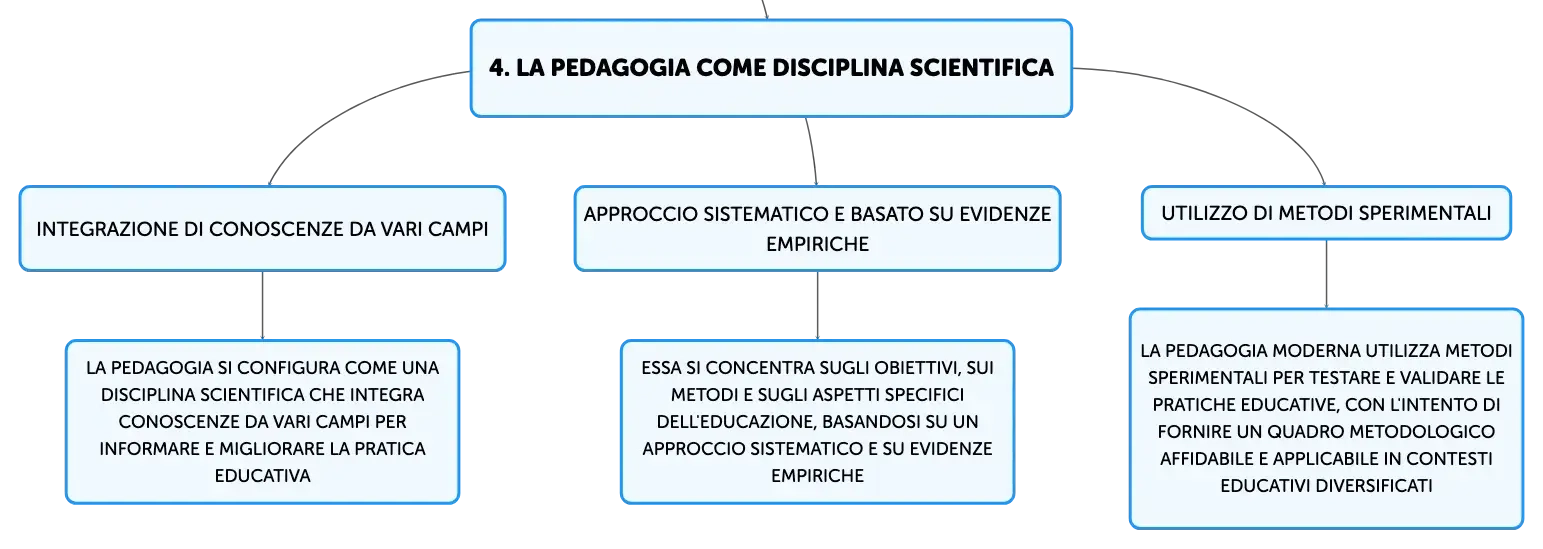 4. LA PEDAGOGIA COME DISCIPLINA SCIENTIFICA

INTEGRAZIONE DI CONOSCENZE DA VARI CAMPI

LA PEDAGOGIA SI CONFIGURA COME UNA DISCIPLINA SCIENTIFICA CHE INTEGRA CONOSCENZE DA VARI CAMPI PER INFORMARE E MIGLIORARE LA PRATICA EDUCATIVA

APPROCCIO SISTEMATICO E BASATO SU EVIDENZE EMPIRICHE

ESSA SI CONCENTRA SUGLI OBIETTIVI, SUI METODI E SUGLI ASPETTI SPECIFICI DELL'EDUCAZIONE, BASANDOSI SU UN APPROCCIO SISTEMATICO E SU EVIDENZE EMPIRICHE

UTILIZZO DI METODI SPERIMENTALI

LA PEDAGOGIA MODERNA UTILIZZA METODI SPERIMENTALI PER TESTARE E VALIDARE LE PRATICHE EDUCATIVE, CON L'INTENTO DI FORNIRE UN QUADRO METODOLOGICO AFFIDABILE E APPLICABILE IN CONTESTI EDUCATIVI DIVERSIFICATI